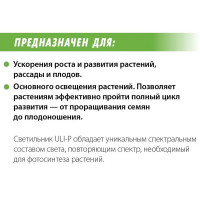 ПРЕДНАЗНАЧЕН ДЛЯ:

Ускорения роста и развития растений, рассады и плодов.

Основного освещения растений. Позволяет растениям эффективно пройти полный цикл развития — от проращивания семян до плодоношения.

Светильник ULI-P обладает уникальным спектральным составом света, повторяющим спектр, необходимый для фотосинтеза растений.